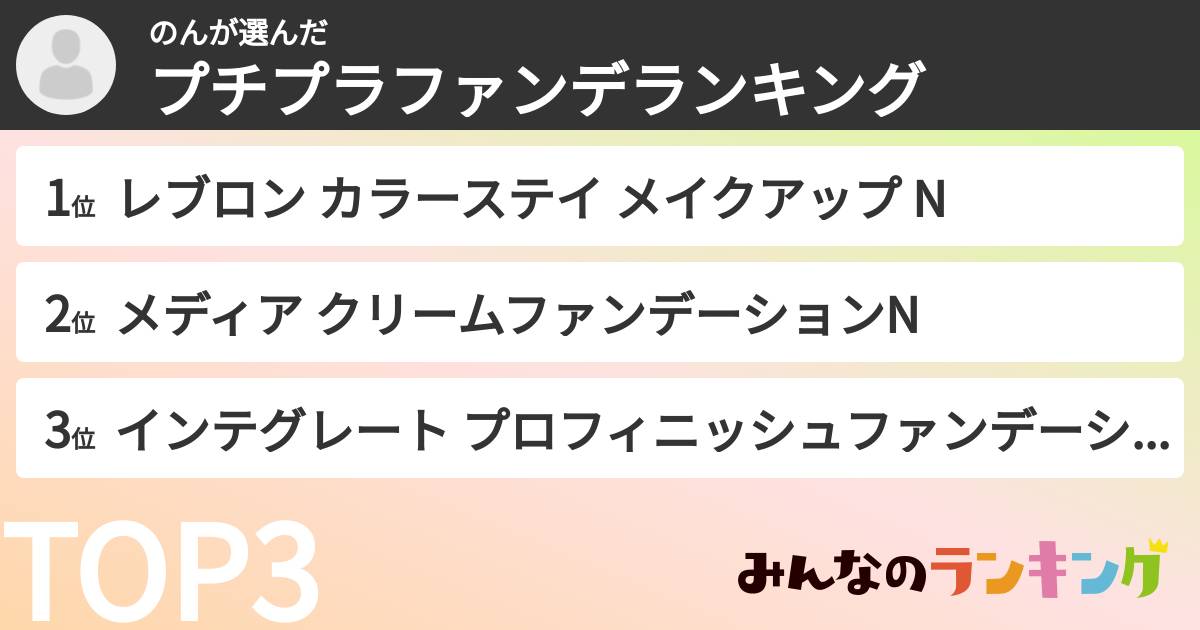 のんが選んだ
プチプラファンデランキング

1位 レブロン カラーステイ メイクアップ N

2位 メディア クリームファンデーションN

3位 インテグレート プロフィニッシュファンデーシ...

TOP3

みんなのランキング